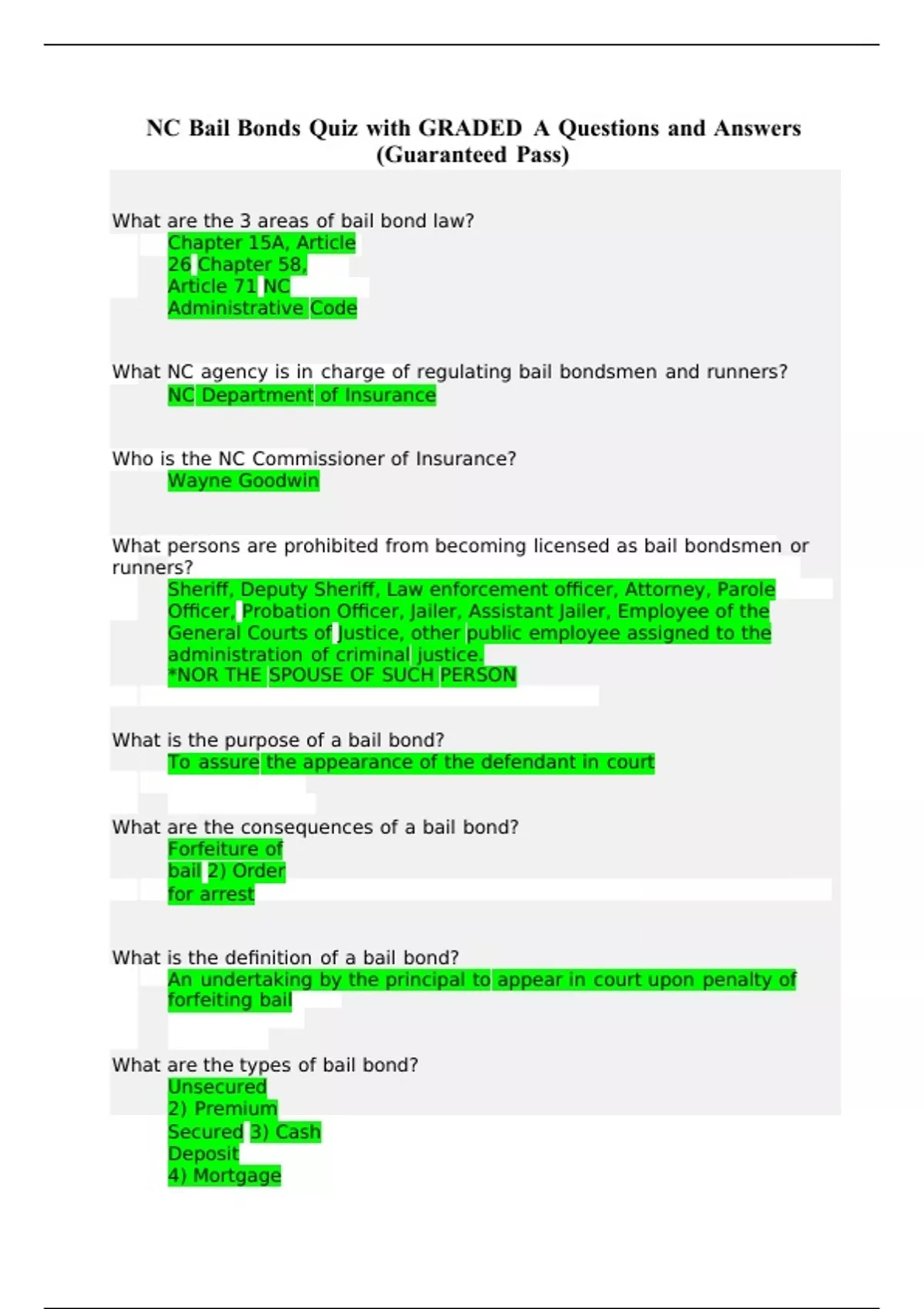 NC Bail Bonds Quiz with GRADED A Questions and Answers (Guaranteed Pass)

What are the 3 areas of bail bond law?
Chapter 15A, Article 26 Chapter 58, Article 71 NC Administrative Code

What NC agency is in charge of regulating bail bondsmen and runners?
NC Department of Insurance

Who is the NC Commissioner of Insurance?
Wayne Goodwin

What persons are prohibited from becoming licensed as bail bondsmen or runners?
Sheriff, Deputy Sheriff, Law enforcement officer, Attorney, Parole Officer, Probation Officer, Jailer, Assistant Jailer, Employee of the General Courts of Justice, other public employee assigned to the administration of criminal justice.
*NOR THE SPOUSE OF SUCH PERSON

What is the purpose of a bail bond?
To assure the appearance of the defendant in court

What are the consequences of a bail bond?
Forfeiture of bail 2) Order for arrest

What is the definition of a bail bond?
An undertaking by the principal to appear in court upon penalty of forfeiting bail

What are the types of bail bond?
Unsecured
2) Premium
Secured 3) Cash
Deposit
4) Mortgage